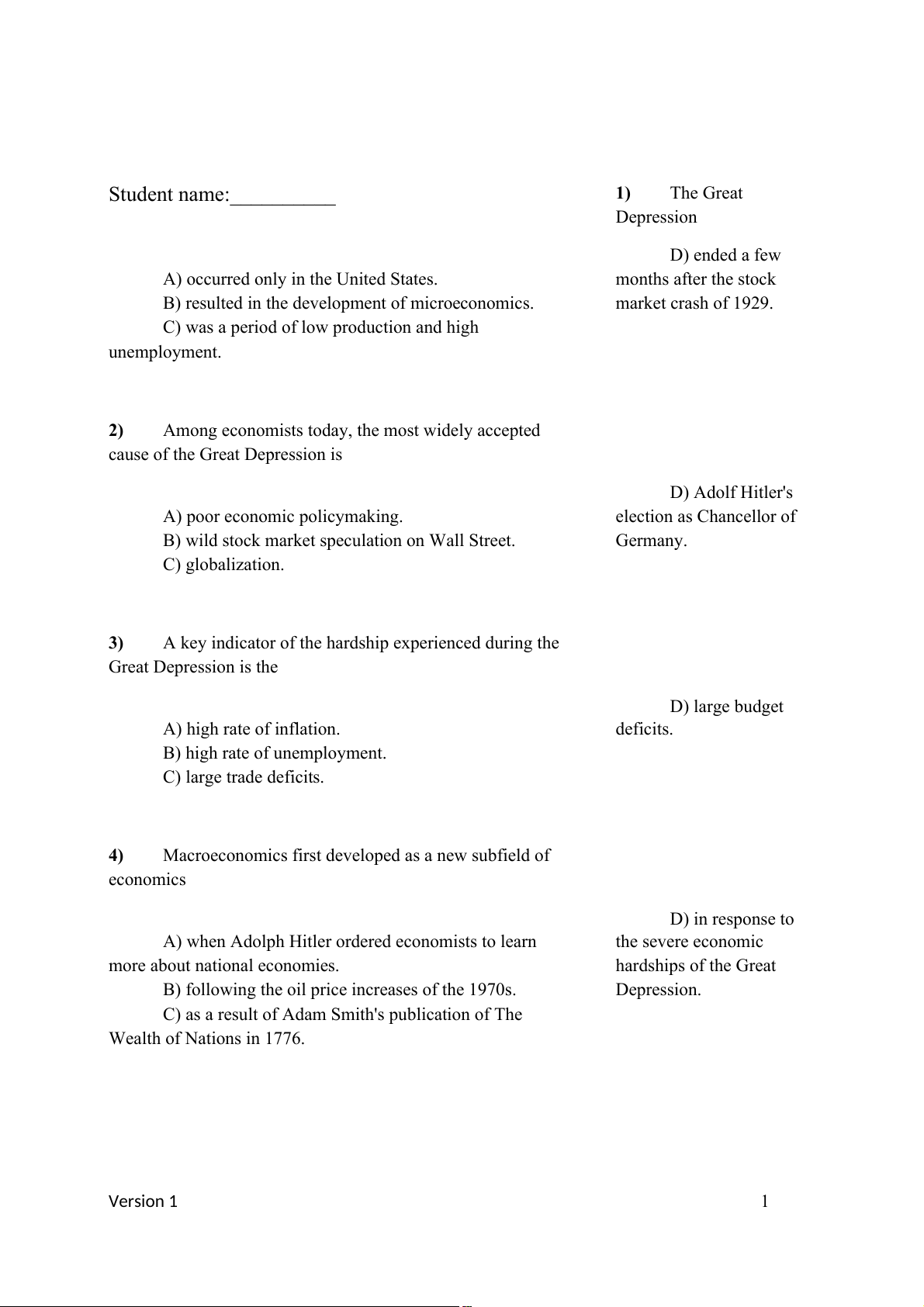 Student name:__________

1) The Great Depression

A) occurred only in the United States.
B) resulted in the development of microeconomics.
C) was a period of low production and high unemployment.
D) ended a few months after the stock market crash of 1929.

2) Among economists today, the most widely accepted cause of the Great Depression is

A) poor economic policymaking.
B) wild stock market speculation on Wall Street.
C) globalization.
D) Adolf Hitler's election as Chancellor of Germany.

3) A key indicator of the hardship experienced during the Great Depression is the

A) high rate of inflation.
B) high rate of unemployment.
C) large trade deficits.
D) large budget deficits.

4) Macroeconomics first developed as a new subfield of economics

A) when Adolph Hitler ordered economists to learn more about national economies.
B) following the oil price increases of the 1970s.
C) as a result of Adam Smith's publication of The Wealth of Nations in 1776.
D) in response to the severe economic hardships of the Great Depression.

Version 1 1